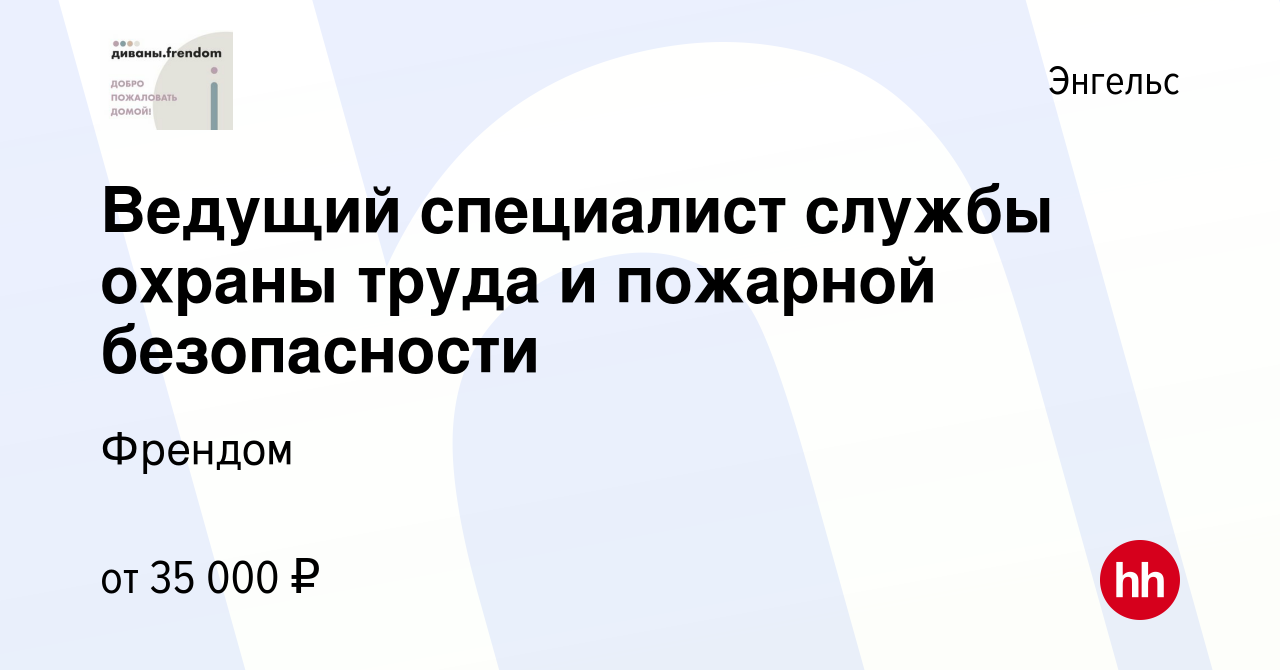 диваны.frendom
ДОБРО ПОЖАЛОВАТЬ ДОМОЙ!

Энгельс

Ведущий специалист службы охраны труда и пожарной безопасности

Френдом

от 35 000 ₽

hh